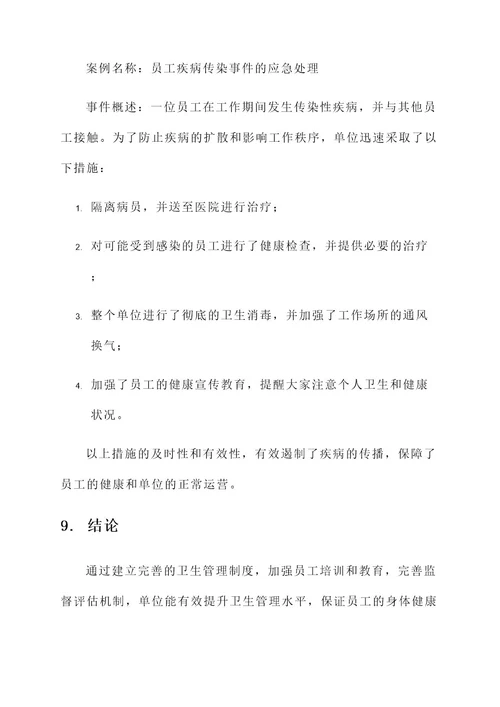 案例名称：员工疾病传染事件的应急处理

事件概述：一位员工在工作期间发生传染性疾病，并与其他员工接触。为了防止疾病的扩散和影响工作秩序，单位迅速采取了以下措施：

1. 隔离病员，并送至医院进行治疗；

2. 对可能受到感染的员工进行了健康检查，并提供必要的治疗；

3. 整个单位进行了彻底的卫生消毒，并加强了工作场所的通风换气；

4. 加强了员工的健康宣传教育，提醒大家注意个人卫生和健康状况。

以上措施的及时性和有效性，有效遏制了疾病的传播，保障了员工的健康和单位的正常运营。

9. 结论

通过建立完善的卫生管理制度，加强员工培训和教育，完善监督评估机制，单位能有效提升卫生管理水平，保证员工的身体健康